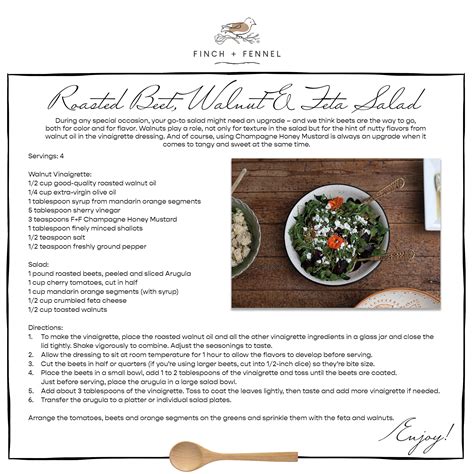 FINCH + FENNEL

Roasted Beet, Walnut & Feta Salad

During any special occasion, your go-to salad might need an upgrade – and we think beets are the way to go, both for color and for flavor. Walnuts play a role, not only for texture in the salad but for the hint of nutty flavors from walnut oil in the vinaigrette dressing. And of course, using Champagne Honey Mustard is always an upgrade when it comes to tangy and sweet at the same time.

Servings: 4

Walnut Vinaigrette:
1/2 cup good-quality roasted walnut oil
1/4 cup extra-virgin olive oil
1 tablespoon syrup from mandarin orange segments
5 tablespoon sherry vinegar
3 teaspoons F+F Champagne Honey Mustard
1 tablespoon finely minced shallots
1/2 teaspoon salt
1/2 teaspoon freshly ground pepper

Salad:
1 pound roasted beets, peeled and sliced Arugula
1 cup cherry tomatoes, cut in half
1 cup mandarin orange segments (with syrup)
1/2 cup crumbled feta cheese
1/2 cup toasted walnuts

Directions:
1. To make the vinaigrette, place the roasted walnut oil and all the other vinaigrette ingredients in a glass jar and close the lid tightly. Shake vigorously to combine. Adjust the seasonings to taste.
2. Allow the dressing to sit at room temperature for 1 hour to allow the flavors to develop before serving.
3. Cut the beets in half or quarters (if you're using larger beets, cut into 1/2-inch dice) so they're bite size.
4. Place the beets in a small bowl, add 1 to 2 tablespoons of the vinaigrette and toss until the beets are coated. Just before serving, place the arugula in a large salad bowl.
5. Add about 3 tablespoons of the vinaigrette. Toss to coat the leaves lightly, then taste and add more vinaigrette if needed.
6. Transfer the arugula to a platter or individual salad plates.

Arrange the tomatoes, beets and orange segments on the greens and sprinkle them with the feta and walnuts.

Enjoy!